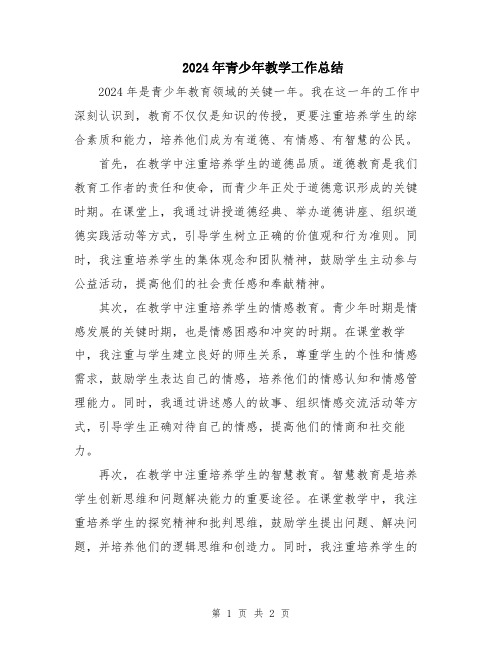 2024年青少年教学工作总结

2024年是青少年教育领域的关键一年。我在这一年的工作中深刻认识到，教育不仅仅是知识的传授，更要注重培养学生的综合素质和能力，培养他们成为有道德、有情感、有智慧的公民。

首先，在教学中注重培养学生的道德品质。道德教育是我们教育工作者的责任和使命，而青少年正处于道德意识形成的关键时期。在课堂上，我通过讲授道德经典、举办道德讲座、组织道德实践活动等方式，引导学生树立正确的价值观和行为准则。同时，我注重培养学生的集体观念和团队精神，鼓励学生主动参与公益活动，提高他们的社会责任感和奉献精神。

其次，在教学中注重培养学生的情感教育。青少年时期是情感发展的关键时期，也是情感困惑和冲突的时期。在课堂教学中，我注重与学生建立良好的师生关系，尊重学生的个性和情感需求，鼓励学生表达自己的情感，培养他们的情感认知和情感管理能力。同时，我通过讲述感人的故事、组织情感交流活动等方式，引导学生正确对待自己的情感，提高他们的情商和社交能力。

再次，在教学中注重培养学生的智慧教育。智慧教育是培养学生创新思维和问题解决能力的重要途径。在课堂教学中，我注重培养学生的探究精神和批判思维，鼓励学生提出问题、解决问题，并培养他们的逻辑思维和创造力。同时，我注重培养学生的

第 1 页 共 2 页